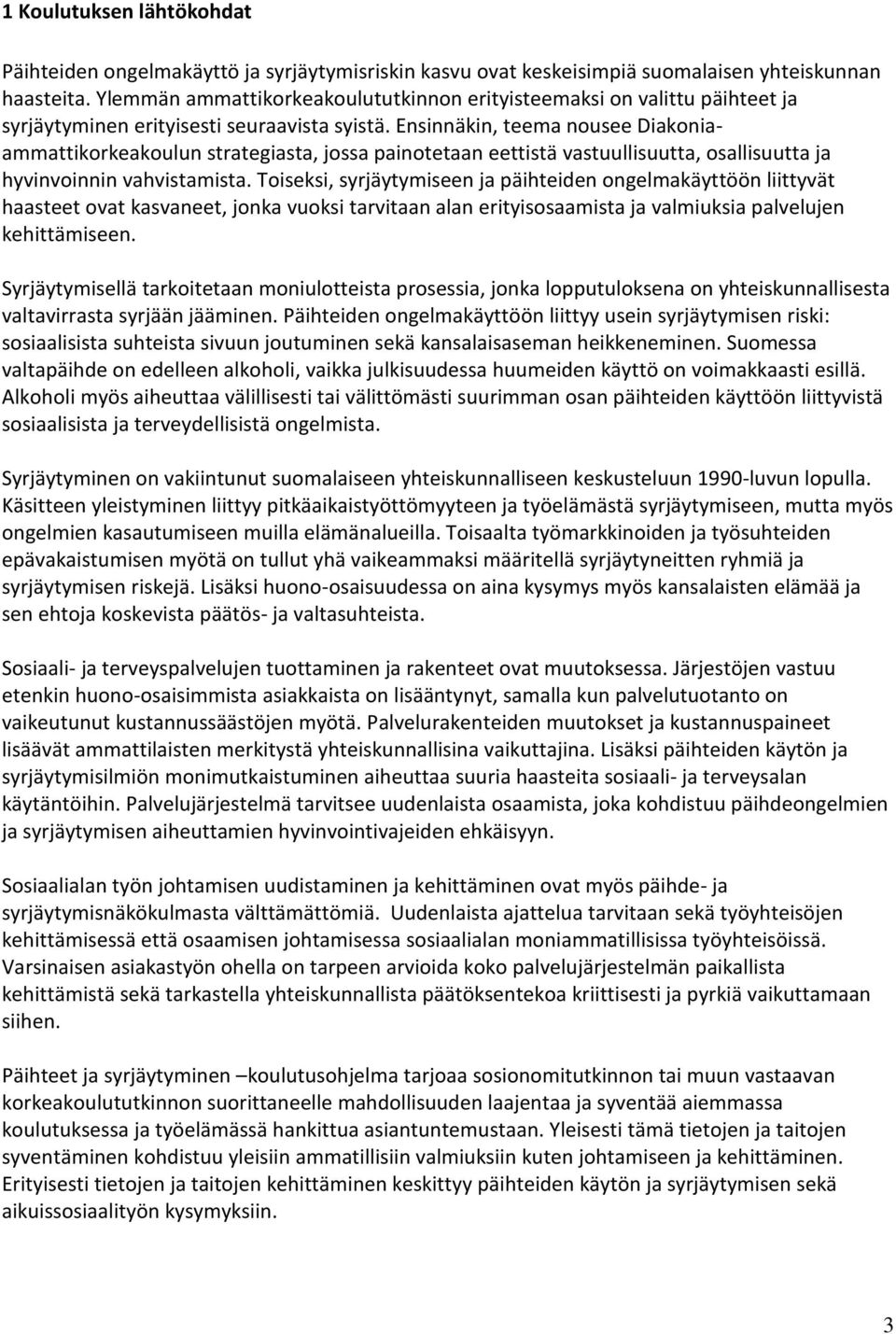 1 Koulutuksen lähtökohdat

Päihteiden ongelmakäyttö ja syrjäytymisriskin kasvu ovat keskeisimpiä suomalaisen yhteiskunnan haasteita. Ylemmän ammattikorkeakoulututkinnon erityisteemaksi on valittu päihteet ja syrjäytyminen erityisesti seuraavista syistä. Ensinnäkin, teema nousee Diakonia-ammattikorkeakoulun strategiasta, jossa painotetaan eettistä vastuullisuutta, osallisuutta ja hyvinvoinnin vahvistamista. Toiseksi, syrjäytymiseen ja päihteiden ongelmakäyttöön liittyvät haasteet ovat kasvaneet, jonka vuoksi tarvitaan alan erityisosaamista ja valmiuksia palvelujen kehittämiseen.

Syrjäytymisellä tarkoitetaan moniulotteista prosessia, jonka lopputuloksena on yhteiskunnallisesta valtavirrasta syrjään jääminen. Päihteiden ongelmakäyttöön liittyy usein syrjäytymisen riski: sosiaalisista suhteista sivuun joutuminen sekä kansalaisaseman heikkeneminen. Suomessa valtapäihde on edelleen alkoholi, vaikka julkisuudessa huumeiden käyttö on voimakkaasti esillä. Alkoholi myös aiheuttaa välillisesti tai välittömästi suurimman osan päihteiden käyttöön liittyvistä sosiaalisista ja terveydellisistä ongelmista.

Syrjäytyminen on vakiintunut suomalaiseen yhteiskunnalliseen keskusteluun 1990-luvun lopulla. Käsitteen yleistyminen liittyy pitkäaikaistyöttömyyteen ja työelämästä syrjäytymiseen, mutta myös ongelmien kasautumiseen muilla elämänalueilla. Toisaalta työmarkkinoiden ja työsuhteiden epävakaistumisen myötä on tullut yhä vaikeammaksi määritellä syrjäytyneitten ryhmiä ja syrjäytymisen riskejä. Lisäksi huono-osaisuudessa on aina kysymys myös kansalaisten elämää ja sen ehtoja koskevista päätös- ja valtasuhteista.

Sosiaali- ja terveyspalvelujen tuottaminen ja rakenteet ovat muutoksessa. Järjestöjen vastuu etenkin huono-osaisimmista asiakkaista on lisääntynyt, samalla kun palvelutuotanto on vaikeutunut kustannussäästöjen myötä. Palvelurakenteiden muutokset ja kustannuspaineet lisäävät ammattilaisten merkitystä yhteiskunnallisina vaikuttajina. Lisäksi päihteiden käytön ja syrjäytymisilmiön monimutkaistuminen aiheuttaa suuria haasteita sosiaali- ja terveysalan käytäntöihin. Palvelujärjestelmä tarvitsee uudenlaista osaamista, joka kohdistuu päihdeongelmien ja syrjäytymisen aiheuttamien hyvinvointivajeiden ehkäisyyn.

Sosiaalialan työn johtamisen uudistaminen ja kehittäminen ovat myös päihde- ja syrjäytymisnäkökulmasta välttämättömiä. Uudenlaista ajattelua tarvitaan sekä työyhteisöjen kehittämisessä että osaamisen johtamisessa sosiaalialan moniammatillisissa työyhteisöissä. Varsinaisen asiakastyön ohella on tarpeen arvioida koko palvelujärjestelmän paikallista kehittämistä sekä tarkastella yhteiskunnallista päätöksentekoa kriittisesti ja pyrkiä vaikuttamaan siihen.

Päihteet ja syrjäytyminen –koulutusohjelma tarjoaa sosionomitutkinnon tai muun vastaavan korkeakoulututkinnon suorittaneelle mahdollisuuden laajentaa ja syventää aiemmassa koulutuksessa ja työelämässä hankittua asiantuntemustaan. Yleisesti tämä tietojen ja taitojen syventäminen kohdistuu yleisiin ammatillisiin valmiuksiin kuten johtamiseen ja kehittäminen. Erityisesti tietojen ja taitojen kehittäminen keskittyy päihteiden käytön ja syrjäytymisen sekä aikuissosiaalityön kysymyksiin.

3